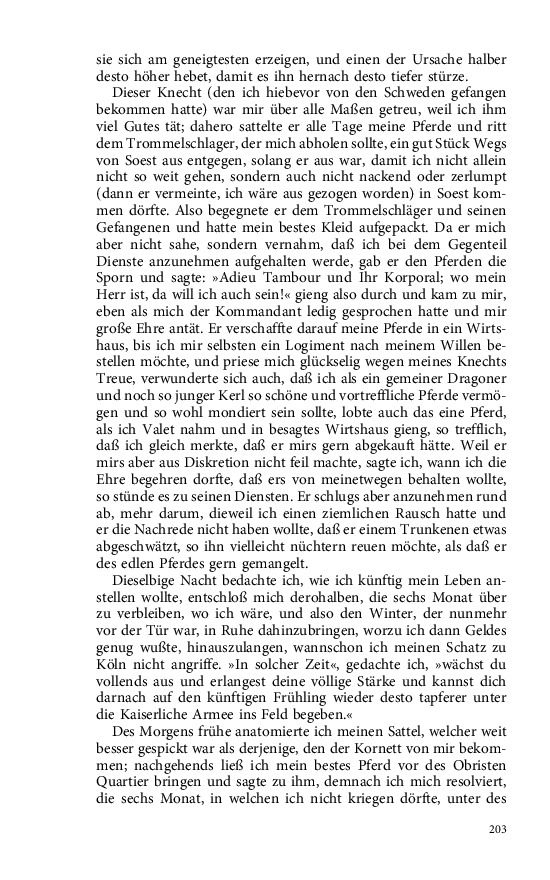 sie sich am geneigtesten erzeigen, und einen der Ursache halber desto höher hebet, damit es ihn hernach desto tiefer stürze.

Dieser Knecht (den ich hiebevor von den Schweden gefangen bekommen hatte) war mir über alle Maßen getreu, weil ich ihm viel Gutes tät; dahero sattelte er alle Tage meine Pferde und ritt dem Trommelschlager, der mich abholen sollte, ein gut Stück Wegs von Soest aus entgegen, solang er aus war, damit ich nicht allein nicht so weit gehen, sondern auch nicht nackend oder zerlumpt (dann er vermeinte, ich wäre aus gezogen worden) in Soest kommen dörfte. Also begegnete er dem Trommelschläger und seinen Gefangenen und hatte mein bestes Kleid aufgepackt. Da er mich aber nicht sahe, sondern vernahm, daß ich bei dem Gegenteil Dienste anzunehmen aufgehalten werde, gab er den Pferden die Sporn und sagte: »Adieu Tambour und Ihr Korporal; wo mein Herr ist, da will ich auch sein!« gieng also durch und kam zu mir, eben als mich der Kommandant ledig gesprochen hatte und mir große Ehre antät. Er verschaffte darauf meine Pferde in ein Wirtshaus, bis ich mir selbsten ein Logiment nach meinem Willen bestellen möchte, und priese mich glückselig wegen meines Knechts Treue, verwunderte sich auch, daß ich als ein gemeiner Dragoner und noch so junger Kerl so schöne und vortreffliche Pferde vermögen und so wohl mondiert sein sollte, lobte auch das eine Pferd, als ich Valet nahm und in besagtes Wirtshaus gieng, so trefflich, daß ich gleich merkte, daß er mirs gern abgekauft hätte. Weil er mirs aber aus Diskretion nicht feil machte, sagte ich, wann ich die Ehre begehren dorfte, daß ers von meinetwegen behalten wollte, so stünde es zu seinen Diensten. Er schlugs aber anzunehmen rund ab, mehr darum, dieweil ich einen ziemlichen Rausch hatte und er die Nachrede nicht haben wollte, daß er einem Trunkenen etwas abgeschwätzt, so ihn vielleicht nüchtern reuen möchte, als daß er des edlen Pferdes gern gemangelt.

Dieselbige Nacht bedachte ich, wie ich künftig mein Leben anstellen wollte, entschloß mich derohalben, die sechs Monat über zu verbleiben, wo ich wäre, und also den Winter, der nunmehr vor der Tür war, in Ruhe dahinzubringen, worzu ich dann Geldes genug wußte, hinauszulangen, wannschon ich meinen Schatz zu Köln nicht angriffe. »In solcher Zeit«, gedachte ich, »wächst du vollends aus und erlangest deine völlige Stärke und kannst dich darnach auf den künftigen Frühling wieder desto tapferer unter die Kaiserliche Armee ins Feld begeben.«

Des Morgens frühe anatomierte ich meinen Sattel, welcher weit besser gespickt war als derjenige, den der Kornett von mir bekommen; nachgehends ließ ich mein bestes Pferd vor des Obristen Quartier bringen und sagte zu ihm, demnach ich mich resolviert, die sechs Monat, in welchen ich nicht kriegen dörfte, unter des

203